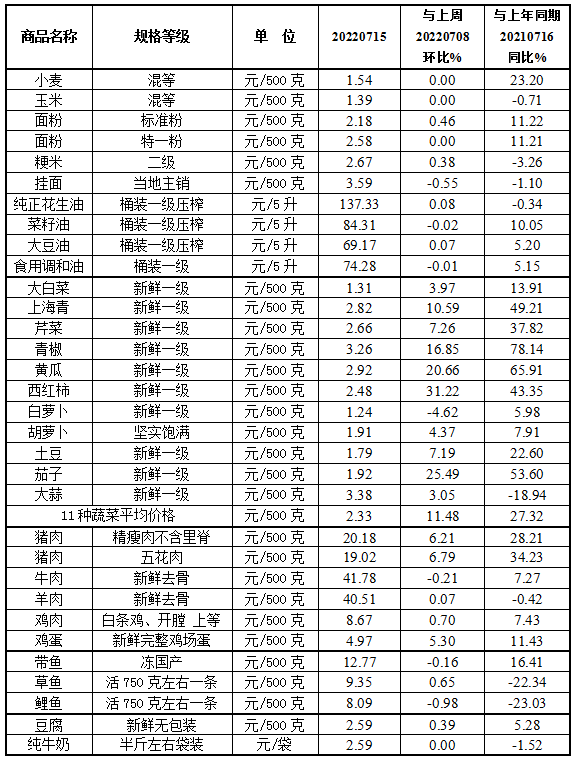 | 商品名称 | 规格等级 | 单 位 | 20220715 | 与上周 20220708 环比% | 与上年同期 20210716 同比% |
|---|---|---|---|---|---|
| 小麦 | 混等 | 元/500 克 | 1.54 | 0.00 | 23.20 |
| 玉米 | 混等 | 元/500 克 | 1.39 | 0.00 | -0.71 |
| 面粉 | 标准粉 | 元/500 克 | 2.18 | 0.46 | 11.22 |
| 面粉 | 特一粉 | 元/500 克 | 2.58 | 0.00 | 11.21 |
| 粳米 | 二级 | 元/500 克 | 2.67 | 0.38 | -3.26 |
| 挂面 | 当地主销 | 元/500 克 | 3.59 | -0.55 | -1.10 |
| 纯正花生油 | 桶装一级压榨 | 元/5 升 | 137.33 | 0.08 | -0.34 |
| 菜籽油 | 桶装一级压榨 | 元/5 升 | 84.31 | -0.02 | 10.05 |
| 大豆油 | 桶装一级压榨 | 元/5 升 | 69.17 | 0.07 | 5.20 |
| 食用调和油 | 桶装一级 | 元/5 升 | 74.28 | -0.01 | 5.15 |
| 大白菜 | 新鲜一级 | 元/500 克 | 1.31 | 3.97 | 13.91 |
| 上海青 | 新鲜一级 | 元/500 克 | 2.82 | 10.59 | 49.21 |
| 芹菜 | 新鲜一级 | 元/500 克 | 2.66 | 7.26 | 37.82 |
| 青椒 | 新鲜一级 | 元/500 克 | 3.26 | 16.85 | 78.14 |
| 黄瓜 | 新鲜一级 | 元/500 克 | 2.92 | 20.66 | 65.91 |
| 西红柿 | 新鲜一级 | 元/500 克 | 2.48 | 31.22 | 43.35 |
| 白萝卜 | 新鲜一级 | 元/500 克 | 1.24 | -4.62 | 5.98 |
| 胡萝卜 | 坚实饱满 | 元/500 克 | 1.91 | 4.37 | 7.91 |
| 土豆 | 新鲜一级 | 元/500 克 | 1.79 | 7.19 | 22.60 |
| 茄子 | 新鲜一级 | 元/500 克 | 1.92 | 25.49 | 53.60 |
| 大蒜 | 新鲜一级 | 元/500 克 | 3.38 | 3.05 | -18.94 |
| 11 种蔬菜平均价格 | | 元/500 克 | 2.33 | 11.48 | 27.32 |
| 猪肉 | 精瘦肉不含里脊 | 元/500 克 | 20.18 | 6.21 | 28.21 |
| 猪肉 | 五花肉 | 元/500 克 | 19.02 | 6.79 | 34.23 |
| 牛肉 | 新鲜去骨 | 元/500 克 | 41.78 | -0.21 | 7.27 |
| 羊肉 | 新鲜去骨 | 元/500 克 | 40.51 | 0.07 | -0.42 |
| 鸡肉 | 白条鸡、开膛 上等 | 元/500 克 | 8.67 | 0.70 | 7.43 |
| 鸡蛋 | 新鲜完整鸡场蛋 | 元/500 克 | 4.97 | 5.30 | 11.43 |
| 带鱼 | 冻国产 | 元/500 克 | 12.77 | -0.16 | 16.41 |
| 草鱼 | 活 750 克左右一条 | 元/500 克 | 9.35 | 0.65 | -22.34 |
| 鲤鱼 | 活 750 克左右一条 | 元/500 克 | 8.09 | -0.98 | -23.03 |
| 豆腐 | 新鲜无包装 | 元/500 克 | 2.59 | 0.39 | 5.28 |
| 纯牛奶 | 半斤左右袋装 | 元/袋 | 2.59 | 0.00 | -1.52 |